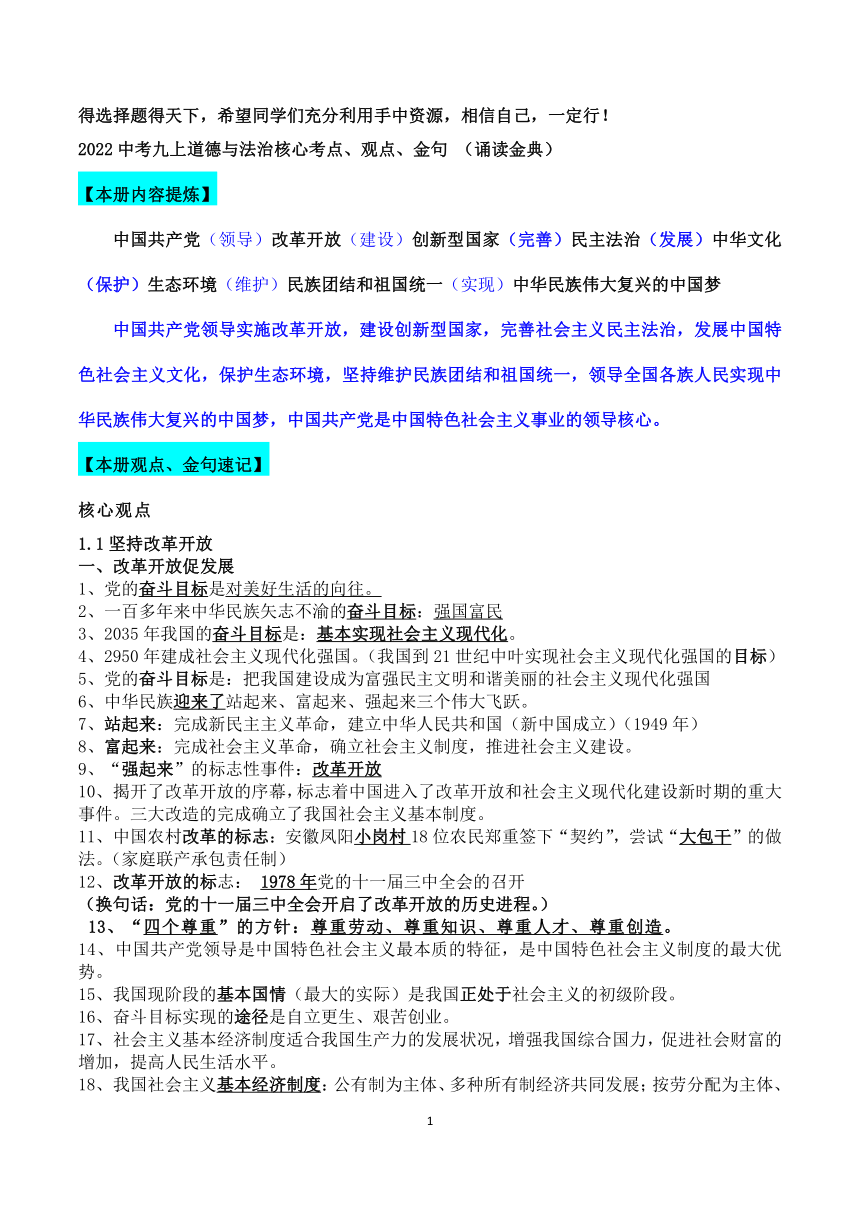 得选择题得天下，希望同学们充分利用手中资源，相信自己，一定行！

2022 中考九上道德与法治核心考点、观点、金句 （诵读金典）

【本册内容提炼】

中国共产党（领导）改革开放（建设）创新型国家（完善）民主法治（发展）中华文化（保护）生态环境（维护）民族团结和祖国统一（实现）中华民族伟大复兴的中国梦

中国共产党领导实施改革开放，建设创新型国家，完善社会主义民主法治，发展中国特色社会主义文化，保护生态环境，坚持维护民族团结和祖国统一，领导全国各族人民实现中华民族伟大复兴的中国梦，中国共产党是中国特色社会主义事业的领导核心。

【本册观点、金句速记】

核心观点

1.1 坚持改革开放
一、改革开放促发展
1、党的奋斗目标是对美好生活的向往。
2、一百多年来中华民族矢志不渝的奋斗目标：强国富民
3、2035 年我国的奋斗目标是：基本实现社会主义现代化。
4、2950 年建成社会主义现代化强国。（我国到 21 世纪中叶实现社会主义现代化强国的目标）
5、党的奋斗目标是：把我国建设成为富强民主文明和谐美丽的社会主义现代化强国
6、中华民族迎来了站起来、富起来、强起来三个伟大飞跃。
7、站起来：完成新民主主义革命，建立中华人民共和国（新中国成立）(1949 年)
8、富起来：完成社会主义革命，确立社会主义制度，推进社会主义建设。
9、“强起来”的标志性事件：改革开放
10、揭开了改革开放的序幕，标志着中国进入了改革开放和社会主义现代化建设新时期的重大事件。三大改造的完成确立了我国社会主义基本制度。
11、中国农村改革的标志：安徽凤阳小岗村 18 位农民郑重签下“契约”，尝试“大包干”的做法。(家庭联产承包责任制）
12、改革开放的标志： 1978 年党的十一届三中全会的召开
（换句话：党的十一届三中全会开启了改革开放的历史进程。）
13、“四个尊重”的方针：尊重劳动、尊重知识、尊重人才、尊重创造。
14、中国共产党领导是中国特色社会主义最本质的特征，是中国特色社会主义制度的最大优势。
15、我国现阶段的基本国情（最大的实际）是我国正处于社会主义的初级阶段。
16、奋斗目标实现的途径是自立更生、艰苦创业。
17、社会主义基本经济制度适合我国生产力的发展状况，增强我国综合国力，促进社会财富的增加，提高人民生活水平。
18、我国社会主义基本经济制度：公有制为主体、多种所有制经济共同发展；按劳分配为主体、

1